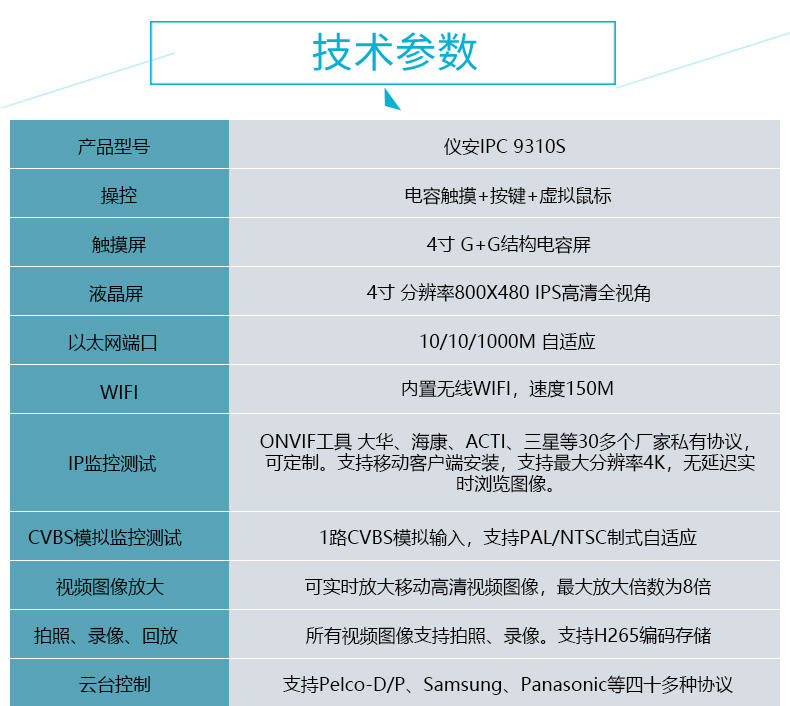 技术参数

| 产品型号 | 仪安IPC 9310S |
|---|---|
| 操控 | 电容触摸+按键+虚拟鼠标 |
| 触摸屏 | 4寸 G+G结构电容屏 |
| 液晶屏 | 4寸 分辨率800X480 IPS高清全视角 |
| 以太网端口 | 10/10/1000M 自适应 |
| WIFI | 内置无线WIFI，速度150M |
| IP监控测试 | ONVIF工具 大华、海康、ACTI、三星等30多个厂家私有协议，可定制。支持移动客户端安装，支持最大分辨率4K，无延迟实时浏览图像。 |
| CVBS模拟监控测试 | 1路CVBS模拟输入，支持PAL/NTSC制式自适应 |
| 视频图像放大 | 可实时放大移动高清视频图像，最大放大倍数为8倍 |
| 拍照、录像、回放 | 所有视频图像支持拍照、录像。支持H265编码存储 |
| 云台控制 | 支持Pelco-D/P、Samsung、Panasonic等四十多种协议 |